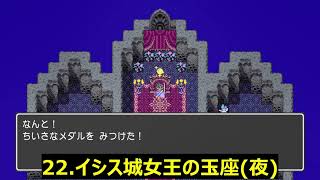 なんと！
ちいさなメダルを みつけた！

22.イシス城女王の玉座(夜)